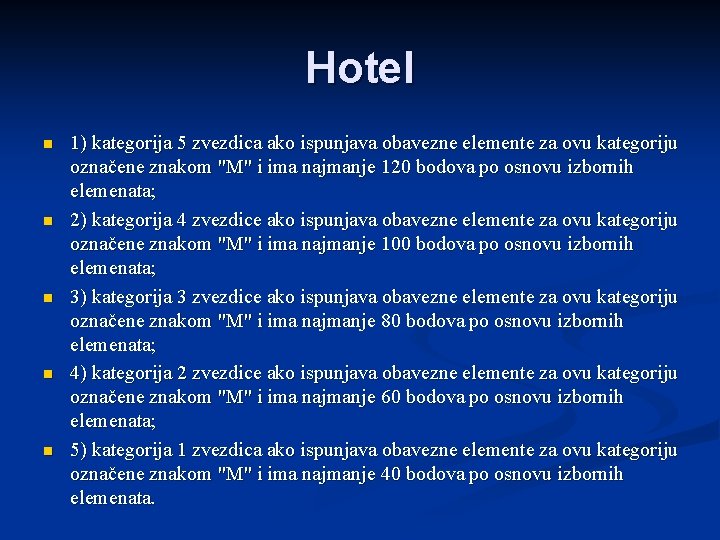 Hotel

• 1) kategorija 5 zvezdica ako ispunjava obavezne elemente za ovu kategoriju označene znakom "M" i ima najmanje 120 bodova po osnovu izbornih elemenata;
• 2) kategorija 4 zvezdice ako ispunjava obavezne elemente za ovu kategoriju označene znakom "M" i ima najmanje 100 bodova po osnovu izbornih elemenata;
• 3) kategorija 3 zvezdice ako ispunjava obavezne elemente za ovu kategoriju označene znakom "M" i ima najmanje 80 bodova po osnovu izbornih elemenata;
• 4) kategorija 2 zvezdice ako ispunjava obavezne elemente za ovu kategoriju označene znakom "M" i ima najmanje 60 bodova po osnovu izbornih elemenata;
• 5) kategorija 1 zvezdica ako ispunjava obavezne elemente za ovu kategoriju označene znakom "M" i ima najmanje 40 bodova po osnovu izbornih elemenata.